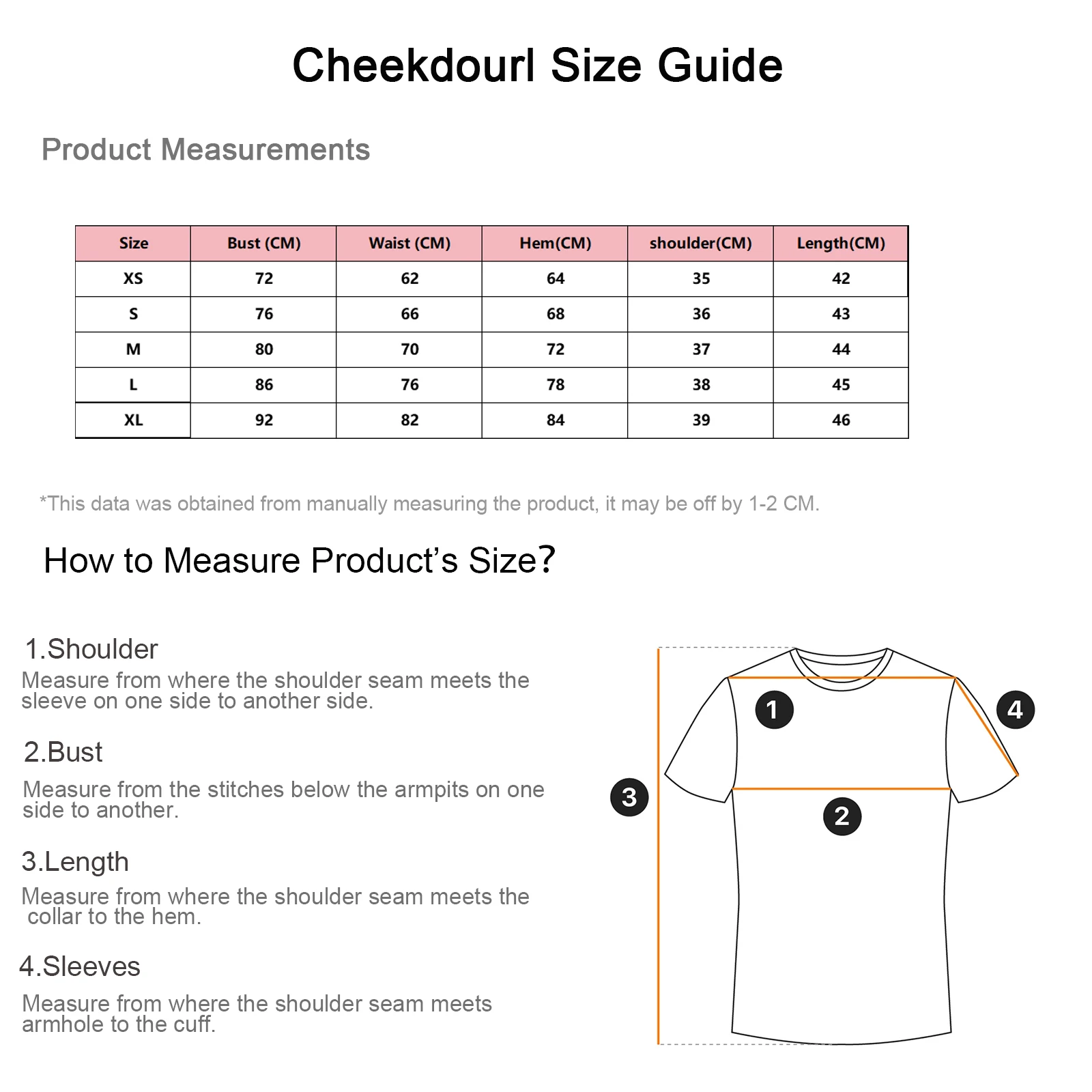 Cheekdourl Size Guide

Product Measurements

| Size | Bust (CM) | Waist (CM) | Hem(CM) | shoulder(CM) | Length(CM) |
|---|---|---|---|---|---|
| XS | 72 | 62 | 64 | 35 | 42 |
| S | 76 | 66 | 68 | 36 | 43 |
| M | 80 | 70 | 72 | 37 | 44 |
| L | 86 | 76 | 78 | 38 | 45 |
| XL | 92 | 82 | 84 | 39 | 46 |

*This data was obtained from manually measuring the product, it may be off by 1-2 CM.

How to Measure Product's Size?

1.Shoulder
Measure from where the shoulder seam meets the sleeve on one side to another side.

2.Bust
Measure from the stitches below the armpits on one side to another.

3.Length
Measure from where the shoulder seam meets the collar to the hem.

4.Sleeves
Measure from where the shoulder seam meets armhole to the cuff.

1
4
3
2